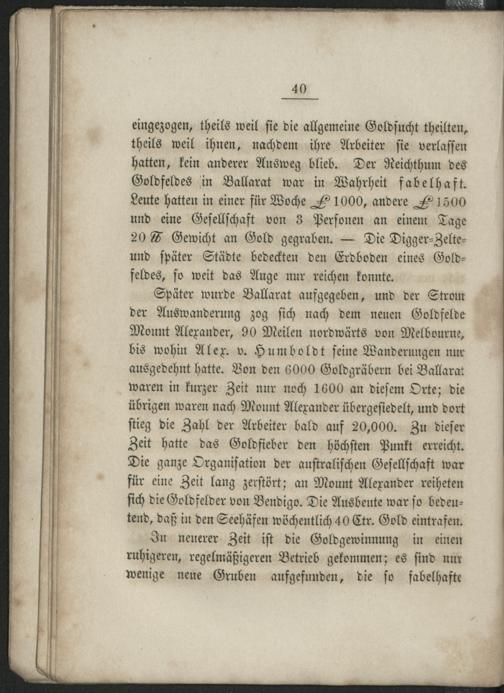 40

eingezogen, theils weil sie die allgemeine Goldsucht theilten, theils weil ihnen, nachdem ihre Arbeiter sie verlassen hatten, kein anderer Ausweg blieb. Der Reichthum des Goldfeldes in Ballarat war in Wahrheit fabelhaft. Leute hatten in einer für Woche £ 1000, andere £ 1500 und eine Gesellschaft von 3 Personen an einem Tage 20 ℔ Gewicht an Gold gegraben. — Die Digger-Zelte und später Städte bedeckten den Erdboden eines Goldfeldes, so weit das Auge nur reichen konnte.

Später wurde Ballarat aufgegeben, und der Strom der Auswanderung zog sich nach dem neuen Goldfelde Mount Alexander, 90 Meilen nordwärts von Melbourne, bis wohin Alex. v. Humboldt seine Wanderungen nur ausgedehnt hatte. Von den 6000 Goldgräbern bei Ballarat waren in kurzer Zeit nur noch 1600 an diesem Orte; die übrigen waren nach Mount Alexander übergesiedelt, und dort stieg die Zahl der Arbeiter bald auf 20,000. Zu dieser Zeit hatte das Goldfieber den höchsten Punkt erreicht. Die ganze Organisation der australischen Gesellschaft war für eine Zeit lang zerstört; an Mount Alexander reiheten sich die Goldfelder von Bendigo. Die Ausbeute war so bedeutend, daß in den Seehäfen wöchentlich 40 Ctr. Gold eintrafen.

In neuerer Zeit ist die Goldgewinnung in einen ruhigeren, regelmäßigeren Betrieb gekommen; es sind nur wenige neue Gruben aufgefunden, die so fabelhafte